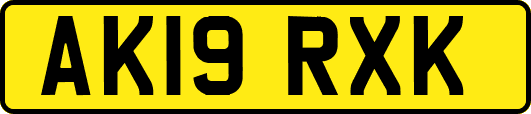 AK19 RXK